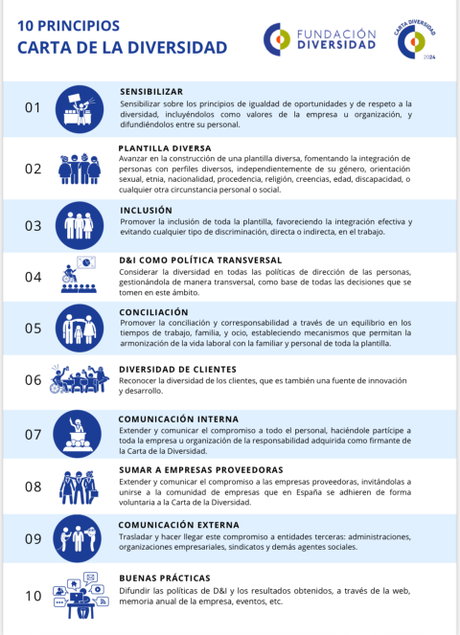 10 PRINCIPIOS
CARTA DE LA DIVERSIDAD

FUNDACIÓN DIVERSIDAD

CARTA DIVERSIDAD 2024

01
SENSIBILIZAR
Sensibilizar sobre los principios de igualdad de oportunidades y de respeto a la diversidad, incluyéndolos como valores de la empresa u organización, y difundiéndolos entre su personal.

02
PLANTILLA DIVERSA
Avanzar en la construcción de una plantilla diversa, fomentando la integración de personas con perfiles diversos, independientemente de su género, orientación sexual, etnia, nacionalidad, procedencia, religión, creencias, edad, discapacidad, o cualquier otra circunstancia personal o social.

03
INCLUSIÓN
Promover la inclusión de toda la plantilla, favoreciendo la integración efectiva y evitando cualquier tipo de discriminación, directa o indirecta, en el trabajo.

04
D&I COMO POLÍTICA TRANSVERSAL
Considerar la diversidad en todas las políticas de dirección de las personas, gestionándola de manera transversal, como base de todas las decisiones que se tomen en este ámbito.

05
CONCILIACIÓN
Promover la conciliación y corresponsabilidad a través de un equilibrio en los tiempos de trabajo, familia, y ocio, estableciendo mecanismos que permitan la armonización de la vida laboral con la familiar y personal de toda la plantilla.

06
DIVERSIDAD DE CLIENTES
Reconocer la diversidad de los clientes, que es también una fuente de innovación y desarrollo.

07
COMUNICACIÓN INTERNA
Extender y comunicar el compromiso a todo el personal, haciéndole partícipe a toda la empresa u organización de la responsabilidad adquirida como firmante de la Carta de la Diversidad.

08
SUMAR A EMPRESAS PROVEEDORAS
Extender y comunicar el compromiso a las empresas proveedoras, invitándolas a unirse a la comunidad de empresas que en España se adhieren de forma voluntaria a la Carta de la Diversidad.

09
COMUNICACIÓN EXTERNA
Trasladar y hacer llegar este compromiso a entidades terceras: administraciones, organizaciones empresariales, sindicatos y demás agentes sociales.

10
BUENAS PRÁCTICAS
Difundir las políticas de D&I y los resultados obtenidos, a través de la web, memoria anual de la empresa, eventos, etc.